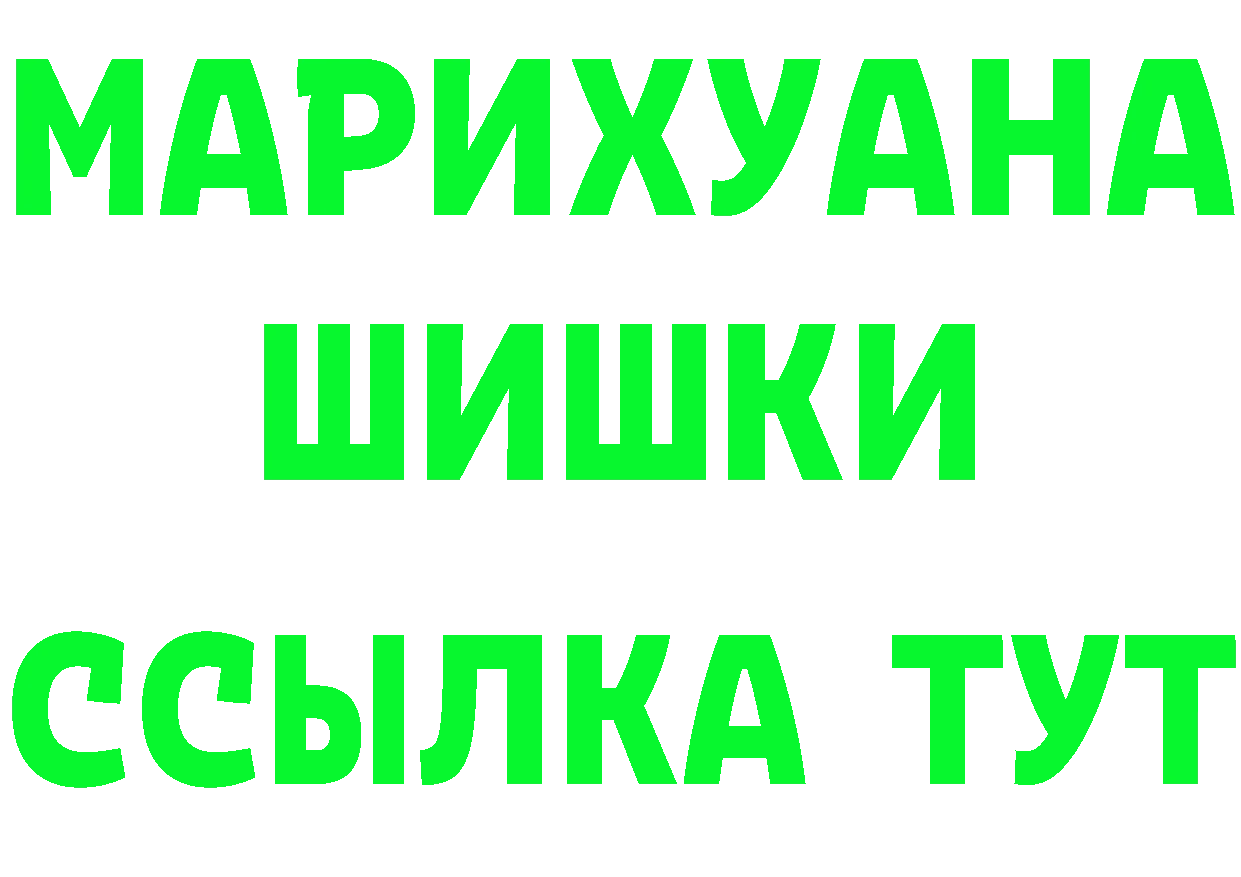 МАРИХУАНА
ШИШКИ
ССЫЛКА ТУТ